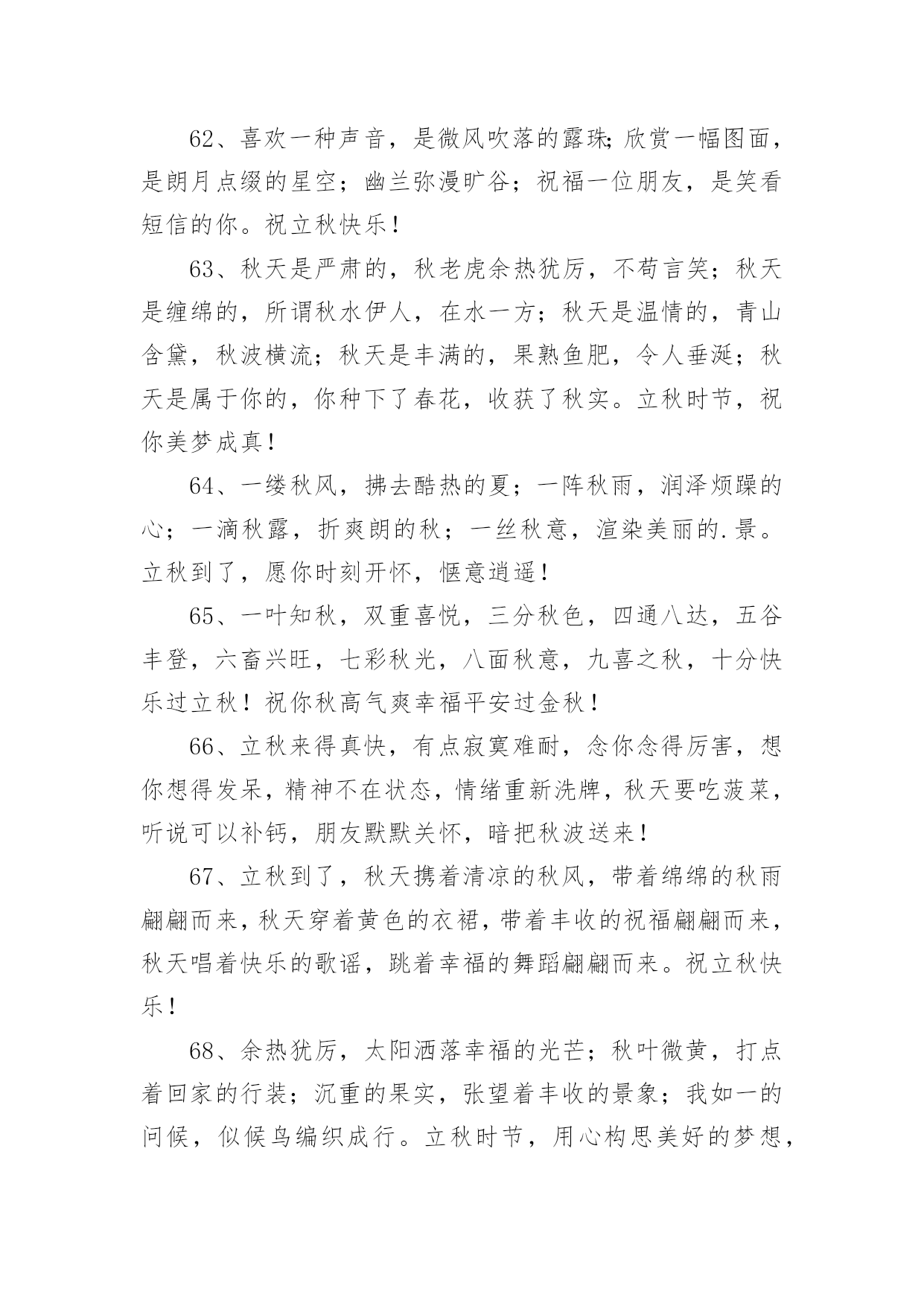 62、喜欢一种声音，是微风吹落的露珠;欣赏一幅图面，是朗月点缀的星空；幽兰弥漫旷谷；祝福一位朋友，是笑看短信的你。祝立秋快乐！

63、秋天是严肃的，秋老虎余热犹厉，不苟言笑；秋天是缠绵的，所谓秋水伊人，在水一方；秋天是温情的，青山含黛，秋波横流；秋天是丰满的，果熟鱼肥，令人垂涎；秋天是属于你的，你种下了春花，收获了秋实。立秋时节，祝你美梦成真！

64、一缕秋风，拂去酷热的夏；一阵秋雨，润泽烦躁的心；一滴秋露，折爽朗的秋；一丝秋意，渲染美丽的.景。立秋到了，愿你时刻开怀，惬意逍遥！

65、一叶知秋，双重喜悦，三分秋色，四通八达，五谷丰登，六畜兴旺，七彩秋光，八面秋意，九喜之秋，十分快乐过立秋！祝你秋高气爽幸福平安过金秋！

66、立秋来得真快，有点寂寞难耐，念你念得厉害，想你想得发呆，精神不在状态，情绪重新洗牌，秋天要吃菠菜，听说可以补钙，朋友默默关怀，暗把秋波送来！

67、立秋到了，秋天携着清凉的秋风，带着绵绵的秋雨翩翩而来，秋天穿着黄色的衣裙，带着丰收的祝福翩翩而来，秋天唱着快乐的歌谣，跳着幸福的舞蹈翩翩而来。祝立秋快乐！

68、余热犹厉，太阳洒落幸福的光芒；秋叶微黄，打点着回家的行装；沉重的果实，张望着丰收的景象；我如一的问候，似候鸟编织成行。立秋时节，用心构思美好的梦想，